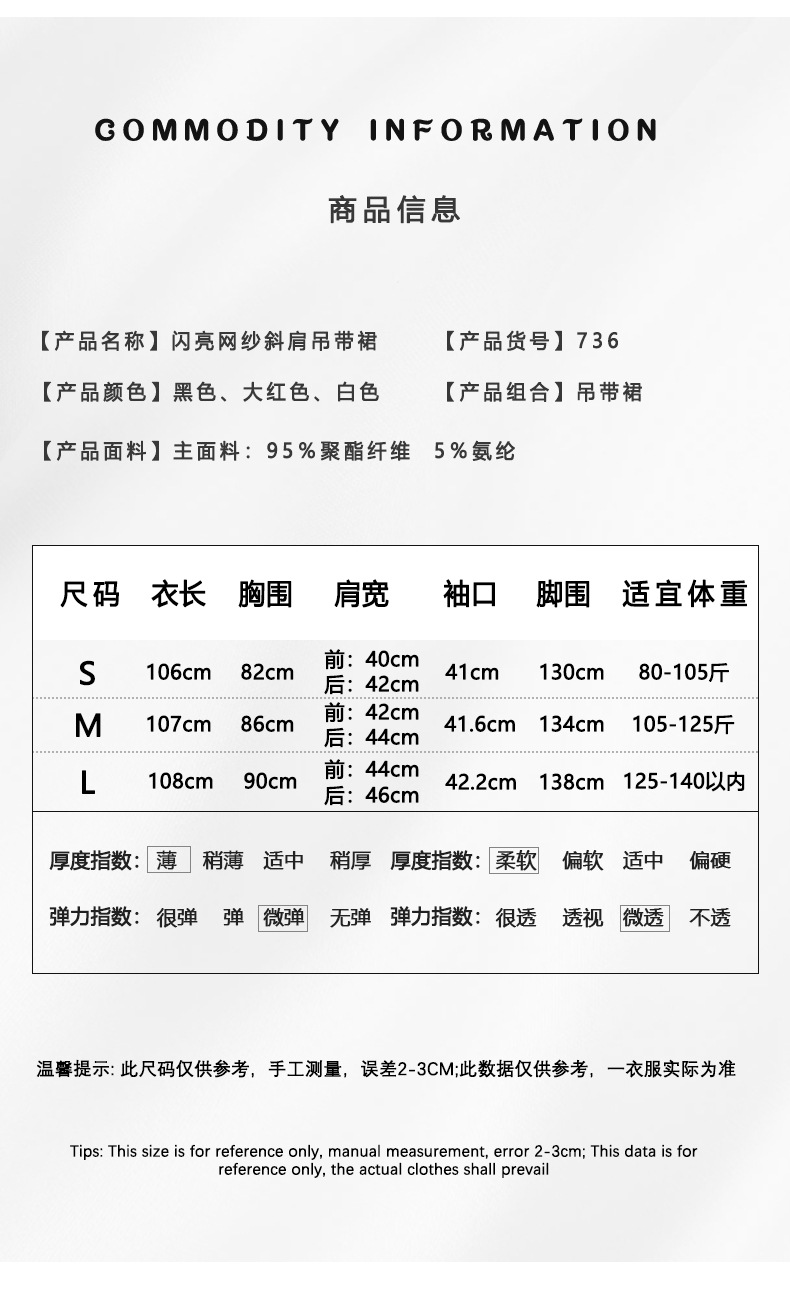 COMMODITY INFORMATION

商品信息

【产品名称】闪亮网纱斜肩吊带裙 【产品货号】736

【产品颜色】黑色、大红色、白色 【产品组合】吊带裙

【产品面料】主面料：95%聚酯纤维 5%氨纶

| 尺码 | 衣长 | 胸围 | 肩宽 | 袖口 | 脚围 | 适宜体重 |
|---|---|---|---|---|---|---|
| S | 106cm | 82cm | 前：40cm 后：42cm | 41cm | 130cm | 80-105斤 |
| M | 107cm | 86cm | 前：42cm 后：44cm | 41.6cm | 134cm | 105-125斤 |
| L | 108cm | 90cm | 前：44cm 后：46cm | 42.2cm | 138cm | 125-140以内 |

厚度指数：薄 稍薄 适中 稍厚 厚度指数：柔软 偏软 适中 偏硬

弹力指数：很弹 弹 微弹 无弹 弹力指数：很透 透视 微透 不透

温馨提示：此尺码仅供参考，手工测量，误差2-3CM;此数据仅供参考，一衣服实际为准

Tips: This size is for reference only, manual measurement, error 2-3cm; This data is for reference only, the actual clothes shall prevail